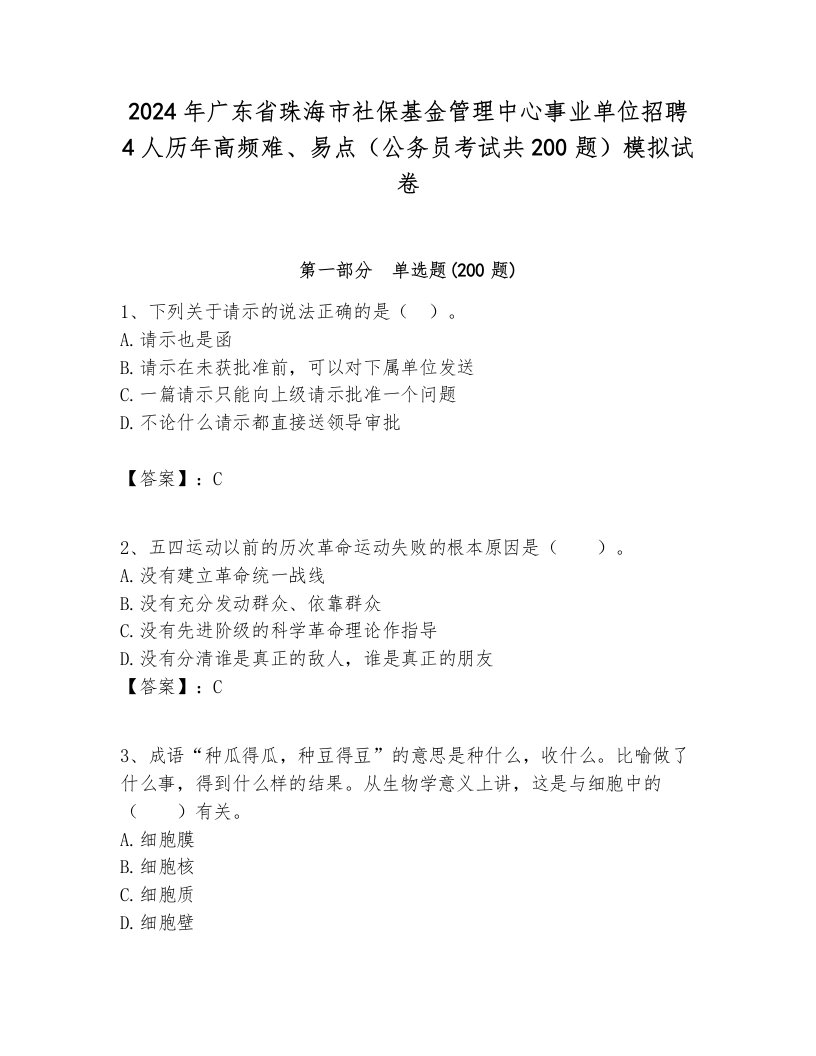 2024年广东省珠海市社保基金管理中心事业单位招聘4人历年高频难、易点（公务员考试共200题）模拟试卷

第一部分　单选题(200题)

1、下列关于请示的说法正确的是（　）。
A.请示也是函
B.请示在未获批准前，可以对下属单位发送
C.一篇请示只能向上级请示批准一个问题
D.不论什么请示都直接送领导审批

【答案】：C

2、五四运动以前的历次革命运动失败的根本原因是（　　）。
A.没有建立革命统一战线
B.没有充分发动群众、依靠群众
C.没有先进阶级的科学革命理论作指导
D.没有分清谁是真正的敌人，谁是真正的朋友
【答案】：C

3、成语“种瓜得瓜，种豆得豆”的意思是种什么，收什么。比喻做了什么事，得到什么样的结果。从生物学意义上讲，这是与细胞中的（　　）有关。
A.细胞膜
B.细胞核
C.细胞质
D.细胞壁